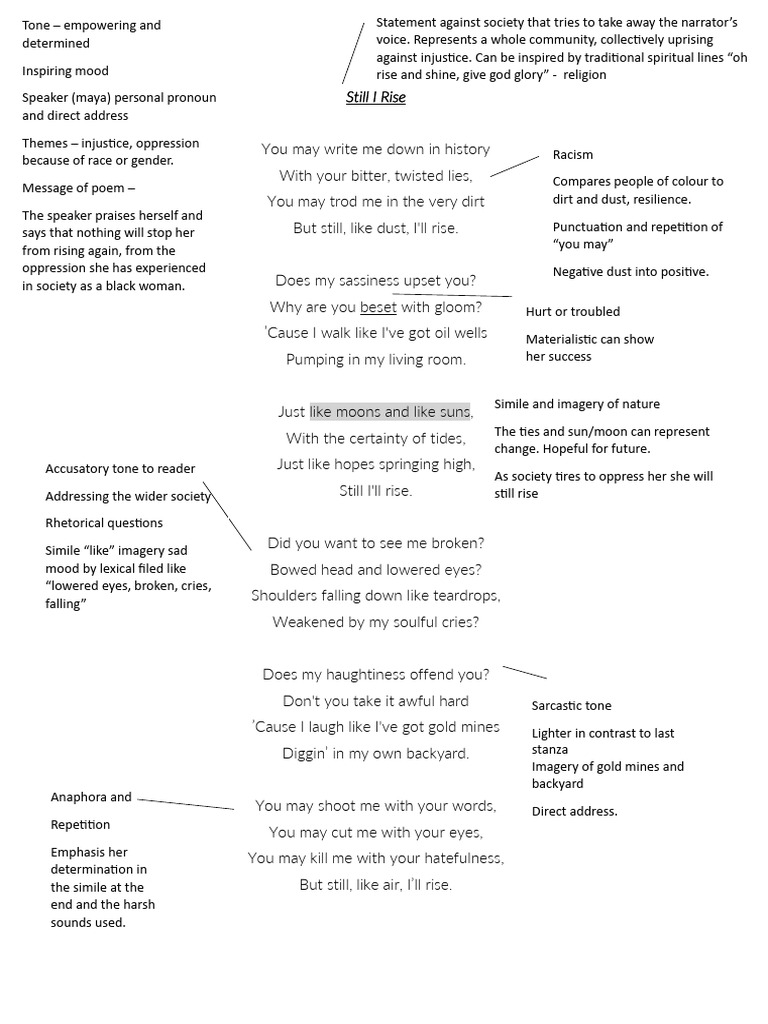 Tone – empowering and determined

Inspiring mood

Speaker (maya) personal pronoun and direct address

Themes – injustice, oppression because of race or gender.

Message of poem –

The speaker praises herself and says that nothing will stop her from rising again, from the oppression she has experienced in society as a black woman.

Statement against society that tries to take away the narrator's voice. Represents a whole community, collectively uprising against injustice. Can be inspired by traditional spiritual lines "oh rise and shine, give god glory" - religion

Still I Rise

You may write me down in history
With your bitter, twisted lies,
You may trod me in the very dirt
But still, like dust, I'll rise.

Racism

Compares people of colour to dirt and dust, resilience.

Punctuation and repetition of "you may"

Negative dust into positive.

Does my sassiness upset you?
Why are you beset with gloom?
'Cause I walk like I've got oil wells
Pumping in my living room.

Hurt or troubled

Materialistic can show her success

Just like moons and like suns,
With the certainty of tides,
Just like hopes springing high,
Still I'll rise.

Simile and imagery of nature

The ties and sun/moon can represent change. Hopeful for future.

As society tires to oppress her she will still rise

Accusatory tone to reader

Addressing the wider society

Rhetorical questions

Simile "like" imagery sad mood by lexical filed like "lowered eyes, broken, cries, falling"

Did you want to see me broken?
Bowed head and lowered eyes?
Shoulders falling down like teardrops,
Weakened by my soulful cries?

Does my haughtiness offend you?
Don't you take it awful hard
'Cause I laugh like I've got gold mines
Diggin' in my own backyard.

Sarcastic tone

Lighter in contrast to last stanza
Imagery of gold mines and backyard

Direct address.

Anaphora and

Repetition

Emphasis her determination in the simile at the end and the harsh sounds used.

You may shoot me with your words,
You may cut me with your eyes,
You may kill me with your hatefulness,
But still, like air, I'll rise.